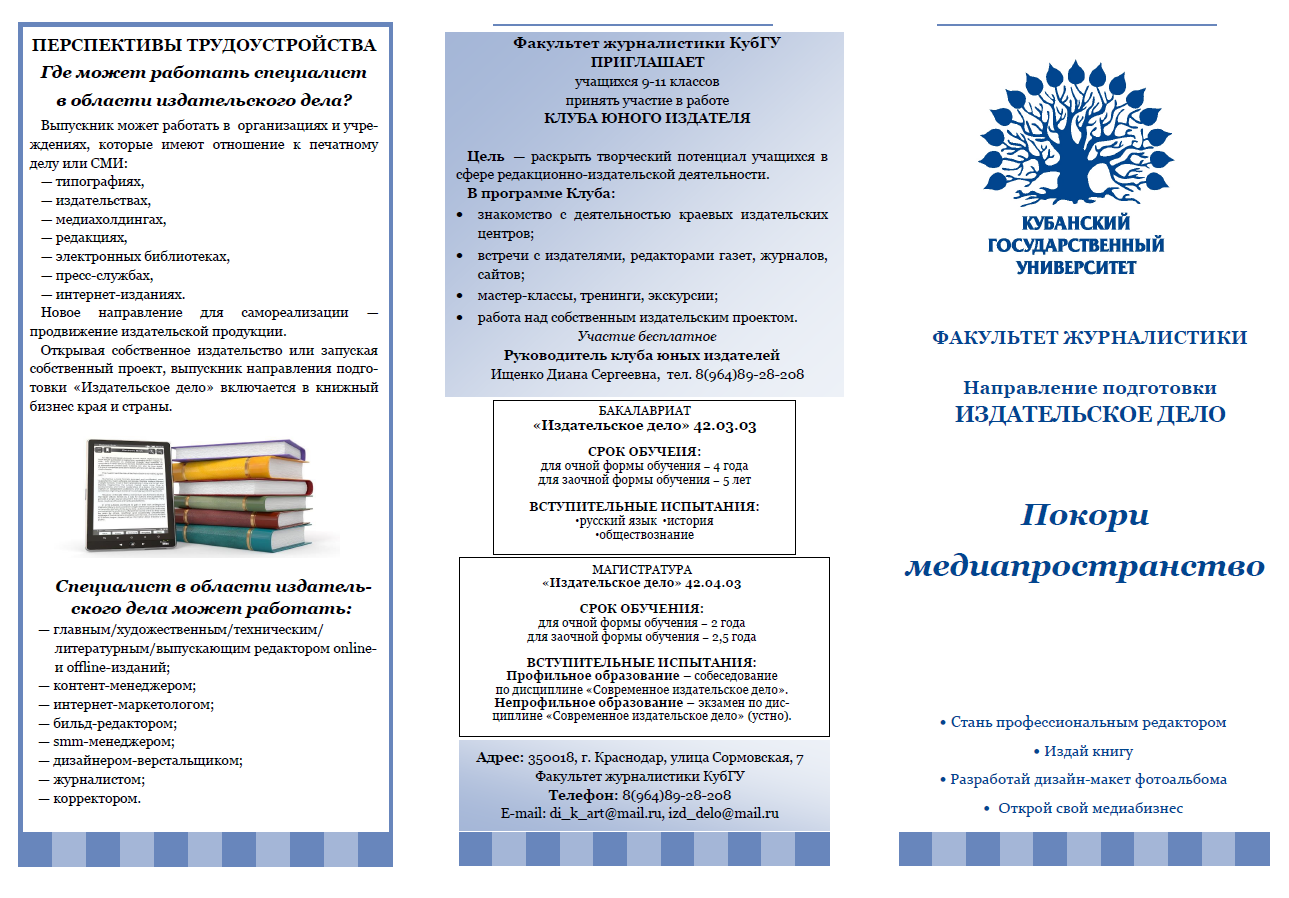 ПЕРСПЕКТИВЫ ТРУДОУСТРОЙСТВА

Где может работать специалист в области издательского дела?

Выпускник может работать в организациях и учреждениях, которые имеют отношение к печатному делу или СМИ:
— типографиях,
— издательствах,
— медиахолдингах,
— редакциях,
— электронных библиотеках,
— пресс-службах,
— интернет-изданиях.
Новое направление для самореализации — продвижение издательской продукции.

Открывая собственное издательство или запуская собственный проект, выпускник направления подготовки «Издательское дело» включается в книжный бизнес края и страны.

Специалист в области издательского дела может работать:
— главным/художественным/техническим/литературным/выпускающим редактором online- и offline-изданий;
— контент-менеджером;
— интернет-маркетологом;
— бильд-редактором;
— smm-менеджером;
— дизайнером-верстальщиком;
— журналистом;
— корректором.

Факультет журналистики КубГУ
ПРИГЛАШАЕТ
учащихся 9-11 классов
принять участие в работе
КЛУБА ЮНОГО ИЗДАТЕЛЯ

Цель — раскрыть творческий потенциал учащихся в сфере редакционно-издательской деятельности.
В программе Клуба:
• знакомство с деятельностью краевых издательских центров;
• встречи с издателями, редакторами газет, журналов, сайтов;
• мастер-классы, тренинги, экскурсии;
• работа над собственным издательским проектом.
Участие бесплатное
Руководитель клуба юных издателей
Ищенко Диана Сергеевна, тел. 8(964)89-28-208

БАКАЛАВРИАТ
«Издательское дело» 42.03.03

СРОК ОБУЧЕНИЯ:
для очной формы обучения – 4 года
для заочной формы обучения – 5 лет

ВСТУПИТЕЛЬНЫЕ ИСПЫТАНИЯ:
•русский язык •история
•обществознание

МАГИСТРАТУРА
«Издательское дело» 42.04.03

СРОК ОБУЧЕНИЯ:
для очной формы обучения – 2 года
для заочной формы обучения – 2,5 года

ВСТУПИТЕЛЬНЫЕ ИСПЫТАНИЯ:
Профильное образование – собеседование по дисциплине «Современное издательское дело».
Непрофильное образование – экзамен по дисциплине «Современное издательское дело» (устно).

Адрес: 350018, г. Краснодар, улица Сормовская, 7
Факультет журналистики КубГУ
Телефон: 8(964)89-28-208
E-mail: di_k_art@mail.ru, izd_delo@mail.ru

КУБАНСКИЙ ГОСУДАРСТВЕННЫЙ УНИВЕРСИТЕТ

ФАКУЛЬТЕТ ЖУРНАЛИСТИКИ

Направление подготовки
ИЗДАТЕЛЬСКОЕ ДЕЛО

Покори медиапространство

• Стань профессиональным редактором
• Издай книгу
• Разработай дизайн-макет фотоальбома
• Открой свой медиабизнес